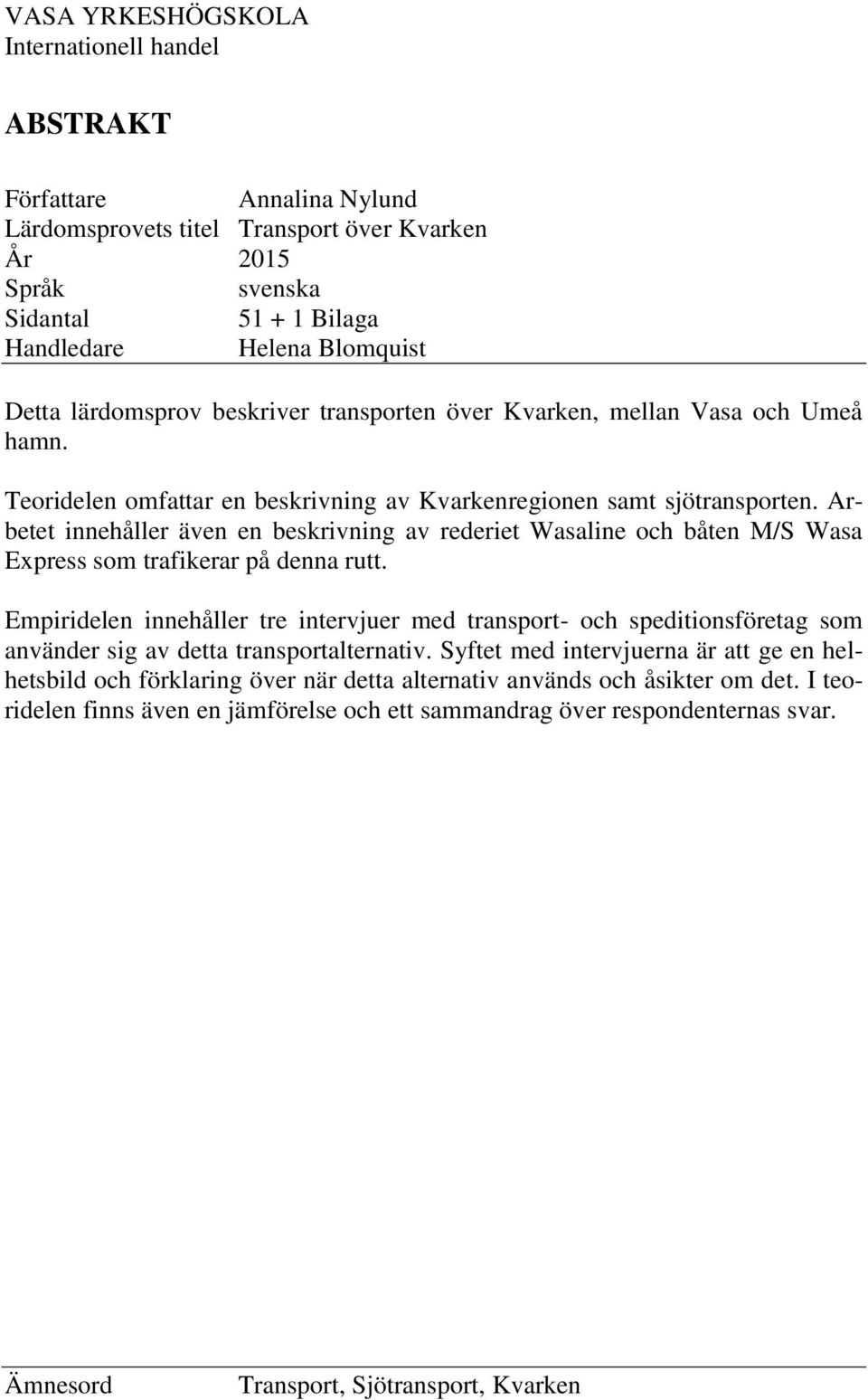 VASA YRKESHÖGSKOLA
Internationell handel

ABSTRAKT

Författare Annalina Nylund
Lärdomsprovets titel Transport över Kvarken
År 2015
Språk svenska
Sidantal 51 + 1 Bilaga
Handledare Helena Blomquist

Detta lärdomsprov beskriver transporten över Kvarken, mellan Vasa och Umeå hamn.

Teoridelen omfattar en beskrivning av Kvarkenregionen samt sjötransporten. Arbetet innehåller även en beskrivning av rederiet Wasaline och båten M/S Wasa Express som trafikerar på denna rutt.

Empiridelen innehåller tre intervjuer med transport- och speditionsföretag som använder sig av detta transportalternativ. Syftet med intervjuerna är att ge en helhetsbild och förklaring över när detta alternativ används och åsikter om det. I teoridelen finns även en jämförelse och ett sammandrag över respondenternas svar.

Ämnesord Transport, Sjötransport, Kvarken